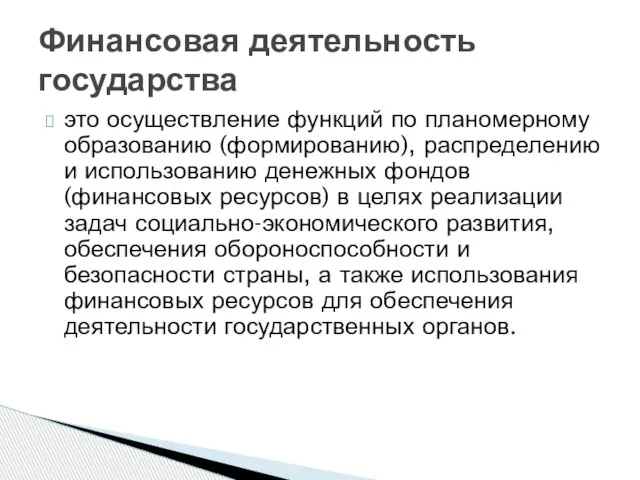 Финансовая деятельность государства

это осуществление функций по планомерному образованию (формированию), распределению и использованию денежных фондов (финансовых ресурсов) в целях реализации задач социально-экономического развития, обеспечения обороноспособности и безопасности страны, а также использования финансовых ресурсов для обеспечения деятельности государственных органов.